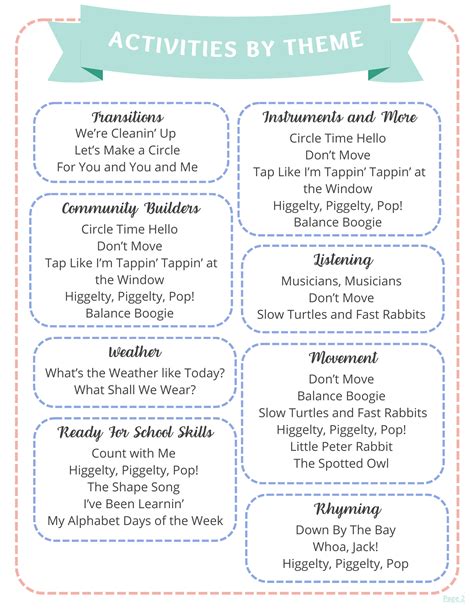 ACTIVITIES BY THEME

Transitions
We're Cleanin' Up
Let's Make a Circle
For You and You and Me

Community Builders
Circle Time Hello
Don't Move
Tap Like I'm Tappin' Tappin' at the Window
Higgelty, Piggelty, Pop!
Balance Boogie

Weather
What's the Weather like Today?
What Shall We Wear?

Ready For School Skills
Count with Me
Higgelty, Piggelty, Pop!
The Shape Song
I've Been Learnin'
My Alphabet Days of the Week

Instruments and More
Circle Time Hello
Don't Move
Tap Like I'm Tappin' Tappin' at the Window
Higgelty, Piggelty, Pop!
Balance Boogie

Listening
Musicians, Musicians
Don't Move
Slow Turtles and Fast Rabbits

Movement
Don't Move
Balance Boogie
Slow Turtles and Fast Rabbits
Higgelty, Piggelty, Pop!
Little Peter Rabbit
The Spotted Owl

Rhyming
Down By The Bay
Whoa, Jack!
Higgelty, Piggelty, Pop

Page 2